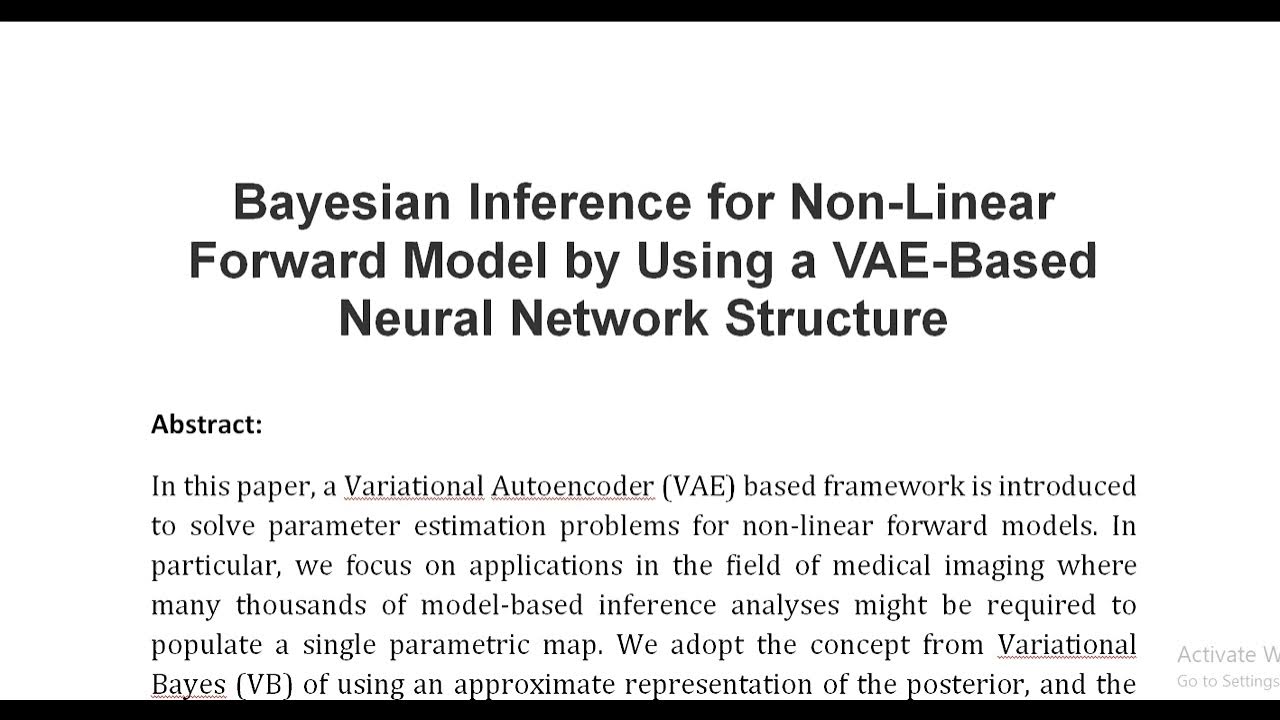 Bayesian Inference for Non-Linear Forward Model by Using a VAE-Based Neural Network Structure

Abstract:

In this paper, a Variational Autoencoder (VAE) based framework is introduced to solve parameter estimation problems for non-linear forward models. In particular, we focus on applications in the field of medical imaging where many thousands of model-based inference analyses might be required to populate a single parametric map. We adopt the concept from Variational Bayes (VB) of using an approximate representation of the posterior, and the

Activate W
Go to Settings